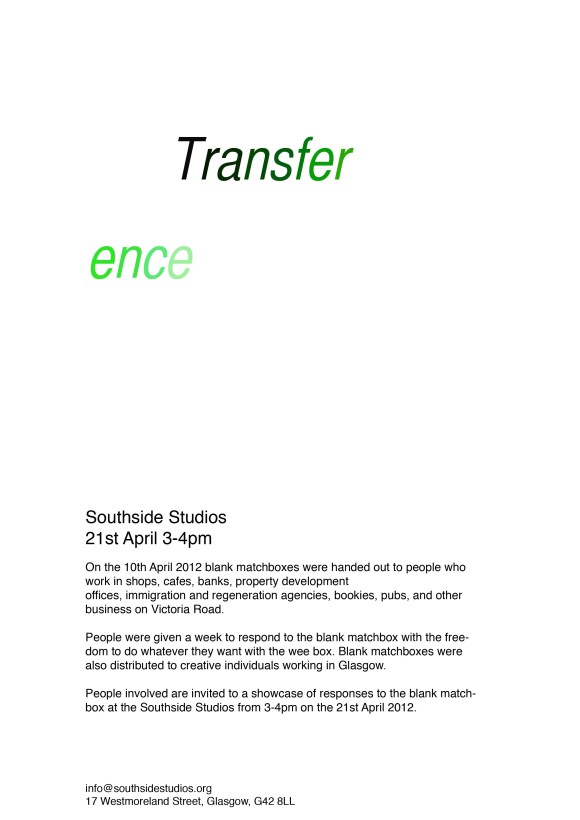 Transfer

ence

Southside Studios
21st April 3-4pm

On the 10th April 2012 blank matchboxes were handed out to people who work in shops, cafes, banks, property development offices, immigration and regeneration agencies, bookies, pubs, and other business on Victoria Road.

People were given a week to respond to the blank matchbox with the freedom to do whatever they want with the wee box. Blank matchboxes were also distributed to creative individuals working in Glasgow.

People involved are invited to a showcase of responses to the blank matchbox at the Southside Studios from 3-4pm on the 21st April 2012.

info@southsidestudios.org
17 Westmoreland Street, Glasgow, G42 8LL